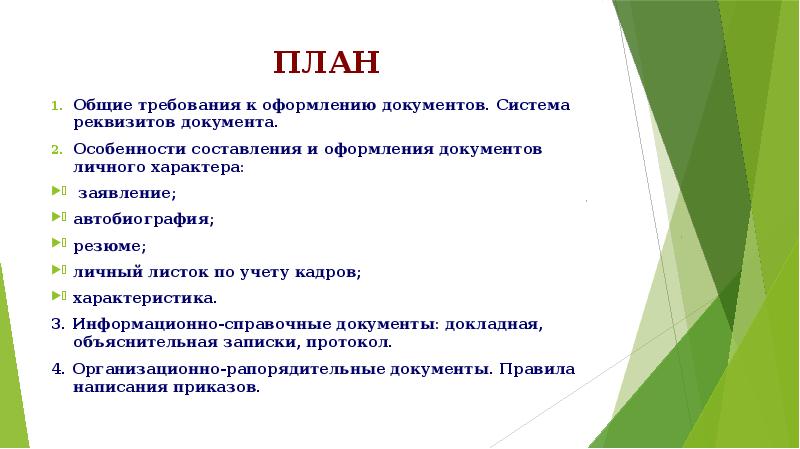 ПЛАН

1. Общие требования к оформлению документов. Система реквизитов документа.

2. Особенности составления и оформления документов личного характера:

заявление;

автобиография;

резюме;

личный листок по учету кадров;

характеристика.

3. Информационно-справочные документы: докладная, объяснительная записки, протокол.

4. Организационно-рапорядительные документы. Правила написания приказов.